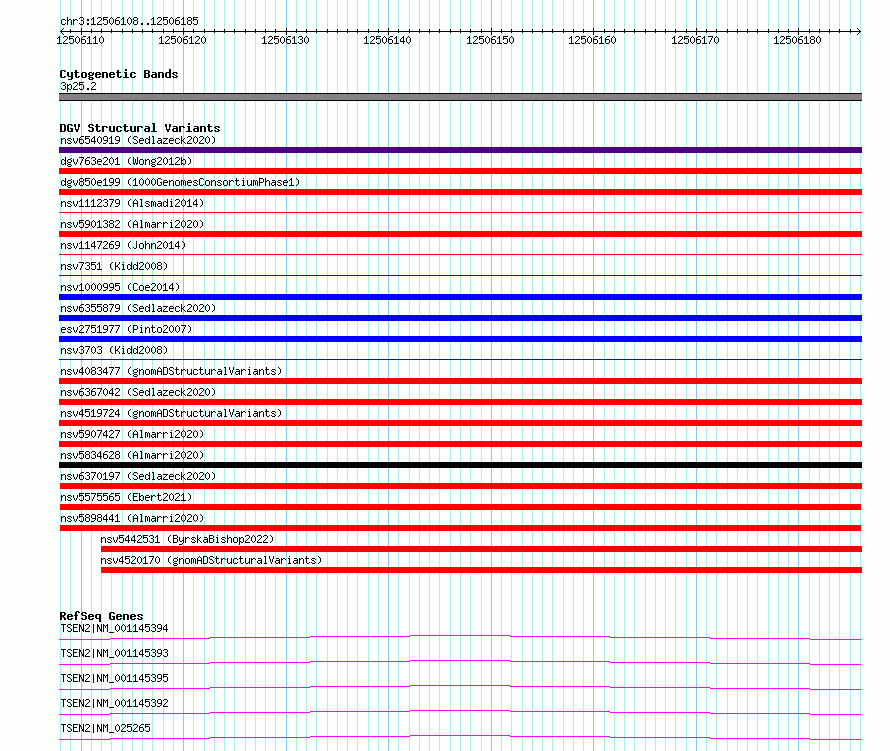 chr3:12506108..12506185

12506110 12506120 12506130 12506140 12506150 12506160 12506170 12506180

Cytogenetic Bands
3p25.2

DGV Structural Variants
nsv6540919 (Sedlazeck2020)
dgv763e201 (Wong2012b)
dgv850e199 (1000GenomesConsortiumPhase1)
nsv1112379 (Alsmadi2014)
nsv5901382 (Almarri2020)
nsv1147269 (John2014)
nsv7351 (Kidd2008)
nsv1000995 (Coe2014)
nsv6355879 (Sedlazeck2020)
esv2751977 (Pinto2007)
nsv3703 (Kidd2008)
nsv4083477 (gnomADStructuralVariants)
nsv6367042 (Sedlazeck2020)
nsv4519724 (gnomADStructuralVariants)
nsv5907427 (Almarri2020)
nsv5834628 (Almarri2020)
nsv6370197 (Sedlazeck2020)
nsv5575565 (Ebert2021)
nsv5898441 (Almarri2020)
nsv5442531 (ByrskaBishop2022)
nsv4520170 (gnomADStructuralVariants)

RefSeq Genes
TSEN2|NM_001145394
TSEN2|NM_001145393
TSEN2|NM_001145395
TSEN2|NM_001145392
TSEN2|NM_025265